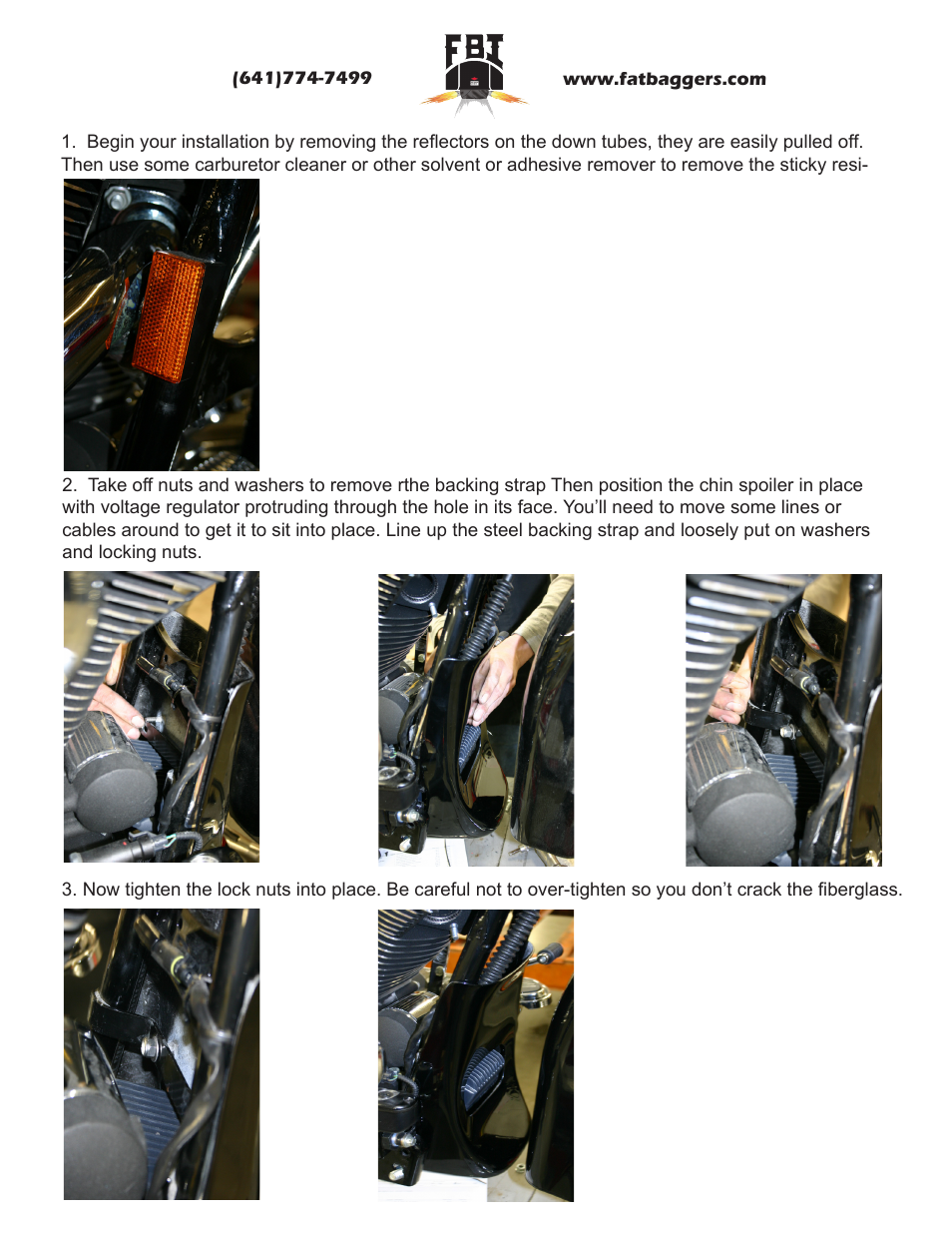 (641)774-7499

FBI

www.fatbaggers.com

1. Begin your installation by removing the reflectors on the down tubes, they are easily pulled off. Then use some carburetor cleaner or other solvent or adhesive remover to remove the sticky resi-

2. Take off nuts and washers to remove rthe backing strap Then position the chin spoiler in place with voltage regulator protruding through the hole in its face. You'll need to move some lines or cables around to get it to sit into place. Line up the steel backing strap and loosely put on washers and locking nuts.

3. Now tighten the lock nuts into place. Be careful not to over-tighten so you don't crack the fiberglass.